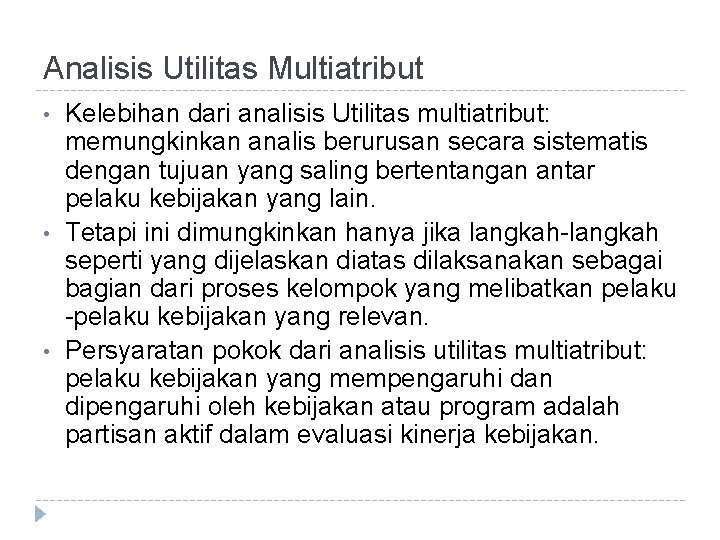 Analisis Utilitas Multiatribut

• Kelebihan dari analisis Utilitas multiatribut: memungkinkan analis berurusan secara sistematis dengan tujuan yang saling bertentangan antar pelaku kebijakan yang lain.

• Tetapi ini dimungkinkan hanya jika langkah-langkah seperti yang dijelaskan diatas dilaksanakan sebagai bagian dari proses kelompok yang melibatkan pelaku -pelaku kebijakan yang relevan.

• Persyaratan pokok dari analisis utilitas multiatribut: pelaku kebijakan yang mempengaruhi dan dipengaruhi oleh kebijakan atau program adalah partisan aktif dalam evaluasi kinerja kebijakan.